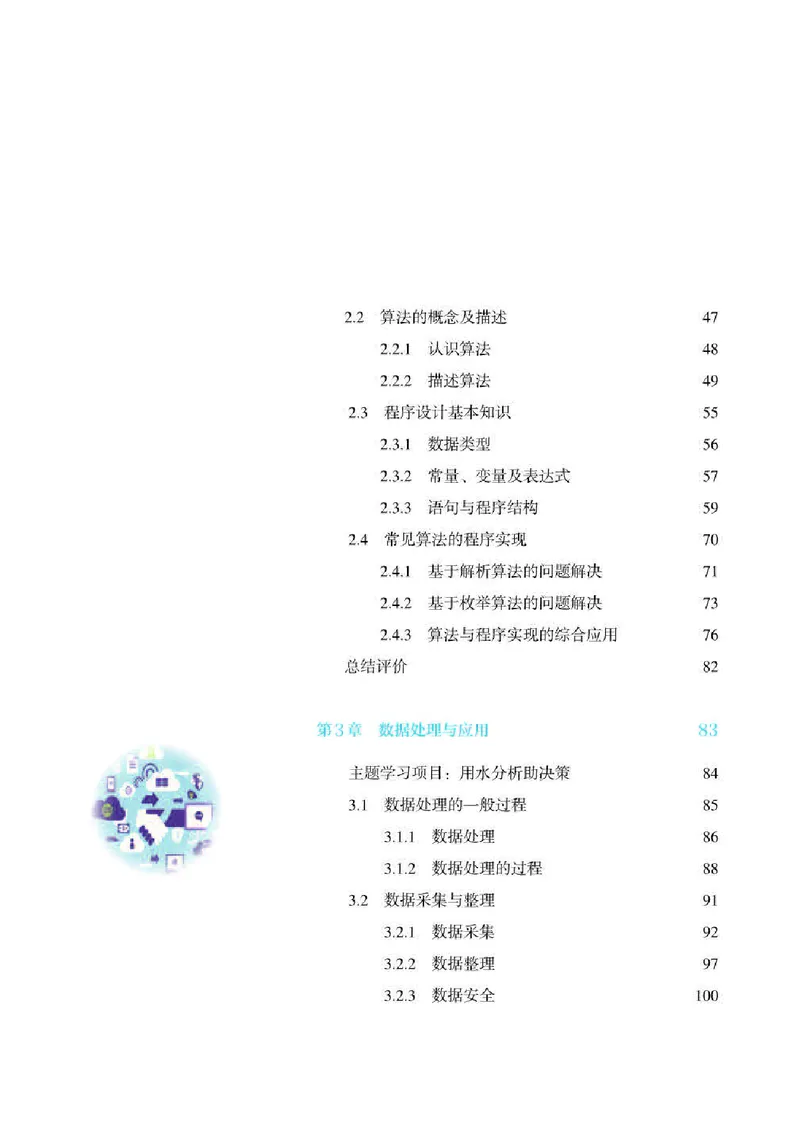 2.2 算法的概念及描述 47

2.2.1 认识算法 48

2.2.2 描述算法 49

2.3 程序设计基本知识 55

2.3.1 数据类型 56

2.3.2 常量、变量及表达式 57

2.3.3 语句与程序结构 59

2.4 常见算法的程序实现 70

2.4.1 基于解析算法的问题解决 71

2.4.2 基于枚举算法的问题解决 73

2.4.3 算法与程序实现的综合应用 76

总结评价 82

第3章 数据处理与应用 83

主题学习项目：用水分析助决策 84

3.1 数据处理的一般过程 85

3.1.1 数据处理 86

3.1.2 数据处理的过程 88

3.2 数据采集与整理 91

3.2.1 数据采集 92

3.2.2 数据整理 97

3.2.3 数据安全 100